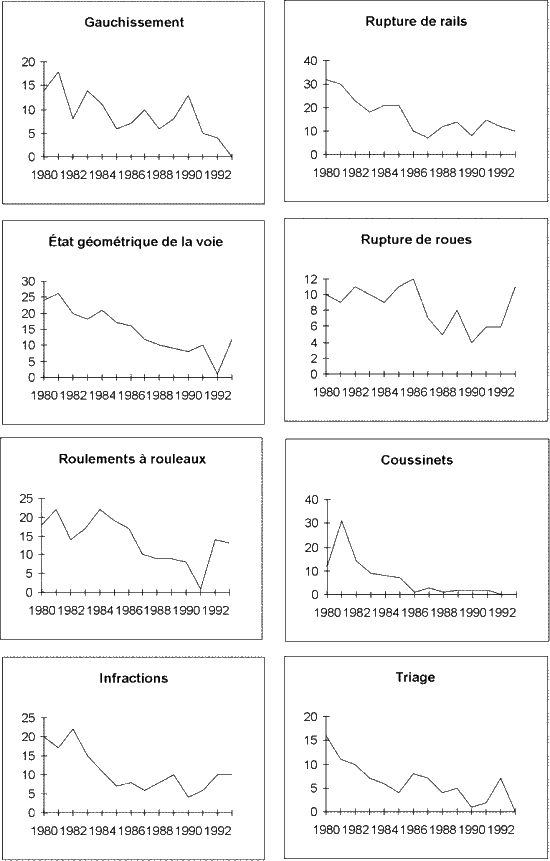 Gauchissement

20
15
10
5
0

1980 1982 1984 1986 1988 1990 1992

Rupture de rails

40
30
20
10
0

1980 1982 1984 1986 1988 1990 1992

État géométrique de la voie

30
25
20
15
10
5
0

1980 1982 1984 1986 1988 1990 1992

Rupture de roues

12
10
8
6
4
2
0

1980 1982 1984 1986 1988 1990 1992

Roulements à rouleaux

25
20
15
10
5
0

1980 1982 1984 1986 1988 1990 1992

Coussinets

40
30
20
10
0

1980 1982 1984 1986 1988 1990 1992

Infractions

25
20
15
10
5
0

1980 1982 1984 1986 1988 1990 1992

Triage

20
15
10
5
0

1980 1982 1984 1986 1988 1990 1992